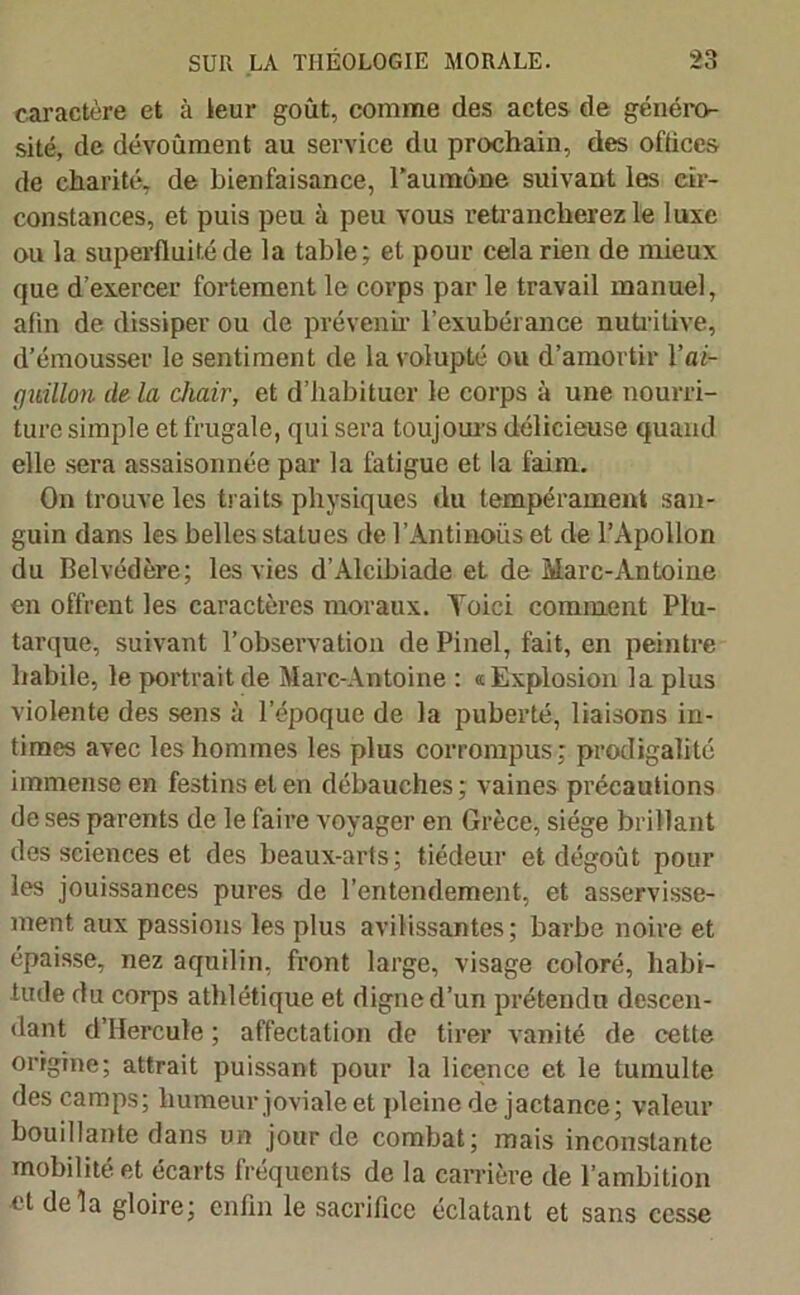 SUR LA THÉOLOGIE MORALE. 23

caractère et à leur goût, comme des actes de générosité, de dévoûment au service du prochain, des offices de charité, de bienfaisance, l'aumône suivant les circonstances, et puis peu à peu vous retrancherez le luxe ou la superfluité de la table; et pour cela rien de mieux que d'exercer fortement le corps par le travail manuel, afin de dissiper ou de prévenir l'exubérance nutritive, d'émousser le sentiment de la volupté ou d'amortir l'aiguillon de la chair, et d'habituer le corps à une nourriture simple et frugale, qui sera toujours délicieuse quand elle sera assaisonnée par la fatigue et la faim.

On trouve les traits physiques du tempérament sanguin dans les belles statues de l'Antinoüs et de l'Apollon du Belvédère; les vies d'Alcibiade et de Marc-Antoine en offrent les caractères moraux. Voici comment Plutarque, suivant l'observation de Pinel, fait, en peintre habile, le portrait de Marc-Antoine : « Explosion la plus violente des sens à l'époque de la puberté, liaisons intimes avec les hommes les plus corrompus; prodigalité immense en festins et en débauches; vaines précautions de ses parents de le faire voyager en Grèce, siége brillant des sciences et des beaux-arts; tiédeur et dégoût pour les jouissances pures de l'entendement, et asservissement aux passions les plus avilissantes; barbe noire et épaisse, nez aquilin, front large, visage coloré, habitude du corps athlétique et digne d'un prétendu descendant d'Hercule; affectation de tirer vanité de cette origine; attrait puissant pour la licence et le tumulte des camps; humeur joviale et pleine de jactance; valeur bouillante dans un jour de combat; mais inconstante mobilité et écarts fréquents de la carrière de l'ambition et de la gloire; enfin le sacrifice éclatant et sans cesse